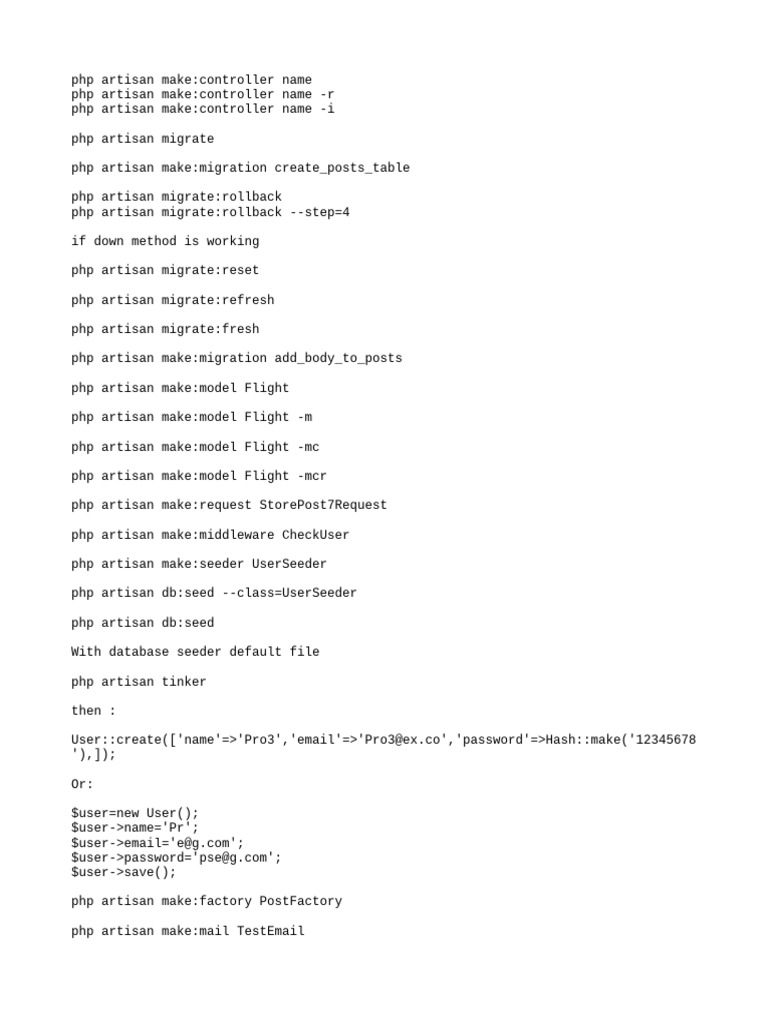 php artisan make:controller name
php artisan make:controller name -r
php artisan make:controller name -i

php artisan migrate

php artisan make:migration create_posts_table

php artisan migrate:rollback
php artisan migrate:rollback --step=4

if down method is working

php artisan migrate:reset

php artisan migrate:refresh

php artisan migrate:fresh

php artisan make:migration add_body_to_posts

php artisan make:model Flight

php artisan make:model Flight -m

php artisan make:model Flight -mc

php artisan make:model Flight -mcr

php artisan make:request StorePost7Request

php artisan make:middleware CheckUser

php artisan make:seeder UserSeeder

php artisan db:seed --class=UserSeeder

php artisan db:seed

With database seeder default file

php artisan tinker

then :

User::create(['name'=>'Pro3','email'=>'Pro3@ex.co','password'=>Hash::make('12345678'),]);

Or:

$user=new User();
$user->name='Pr';
$user->email='e@g.com';
$user->password='pse@g.com';
$user->save();

php artisan make:factory PostFactory

php artisan make:mail TestEmail